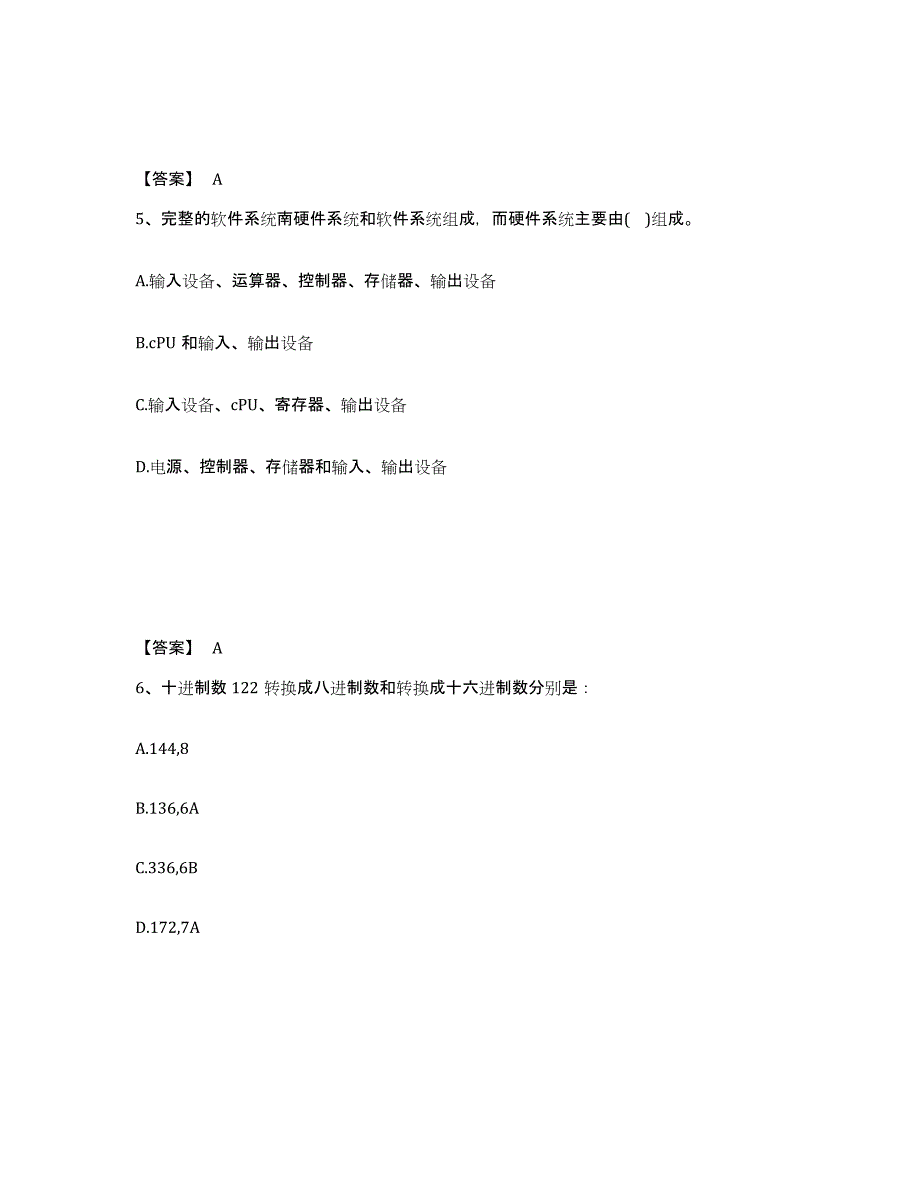 【答案】 A

5、完整的软件系统南硬件系统和软件系统组成，而硬件系统主要由( )组成。

A.输入设备、运算器、控制器、存储器、输出设备

B.cPU 和输入、输出设备

C.输入设备、cPU、寄存器、输出设备

D.电源、控制器、存储器和输入、输出设备

【答案】 A

6、十进制数 122 转换成八进制数和转换成十六进制数分别是：

A.144,8

B.136,6A

C.336,6B

D.172,7A